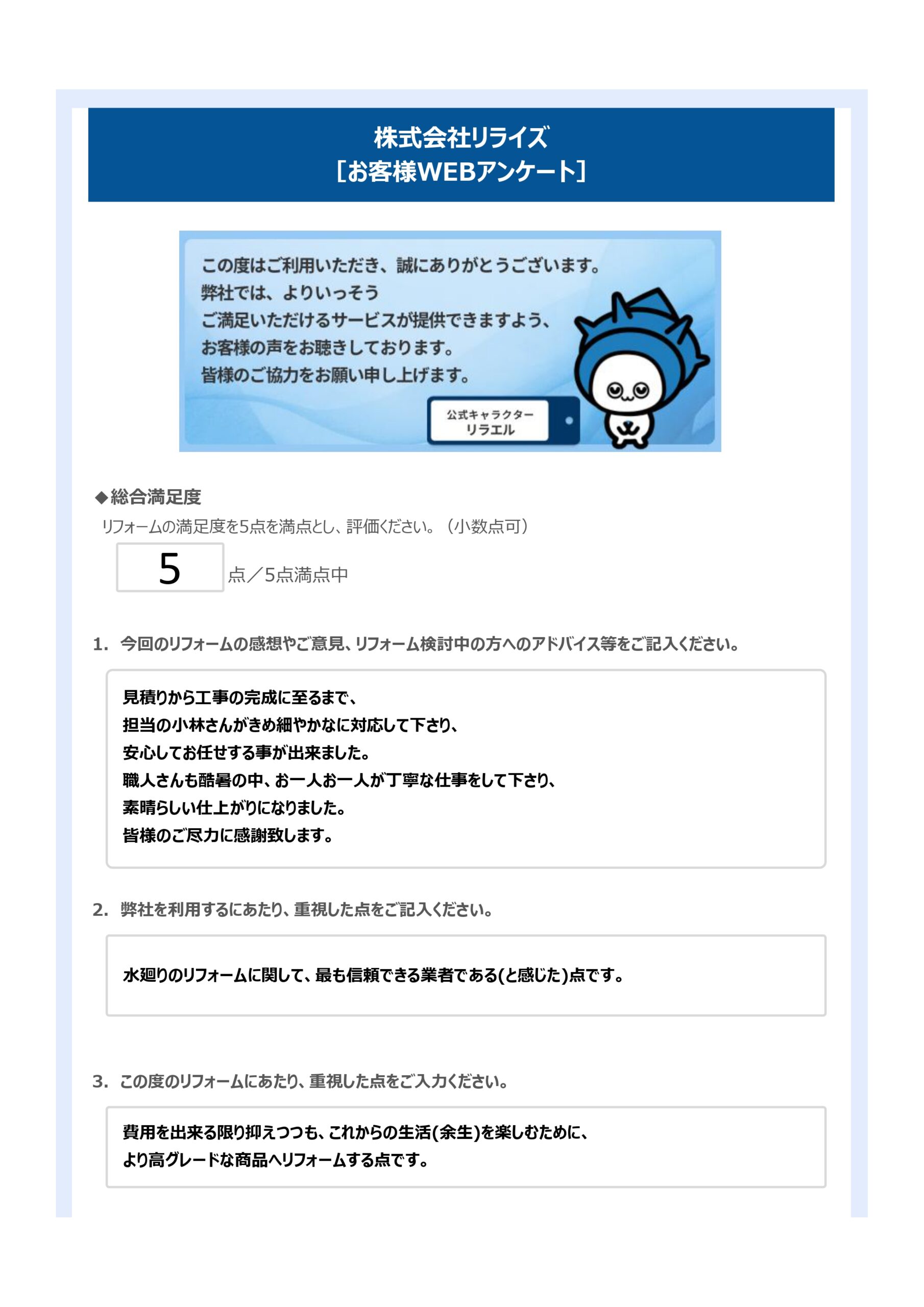 株式会社リライズ
［お客様WEBアンケート］

この度はご利用いただき、誠にありがとうございます。
弊社では、よりいっそう
ご満足いただけるサービスが提供できますよう、
お客様の声をお聴きしております。
皆様のご協力をお願い申し上げます。

公式キャラクター
リラエル

◆総合満足度
リフォームの満足度を5点を満点とし、評価ください。（小数点可）
5 点／5点満点中

1. 今回のリフォームの感想やご意見、リフォーム検討中の方へのアドバイス等をご記入ください。

見積りから工事の完成に至るまで、
担当の小林さんがきめ細やかなに対応して下さり、
安心してお任せする事が出来ました。
職人さんも酷暑の中、お一人お一人が丁寧な仕事をして下さり、
素晴らしい仕上がりになりました。
皆様のご尽力に感謝致します。

2. 弊社を利用するにあたり、重視した点をご記入ください。

水廻りのリフォームに関して、最も信頼できる業者である(と感じた)点です。

3. この度のリフォームにあたり、重視した点をご入力ください。

費用を出来る限り抑えつつも、これからの生活(余生)を楽しむために、
より高グレードな商品へリフォームする点です。